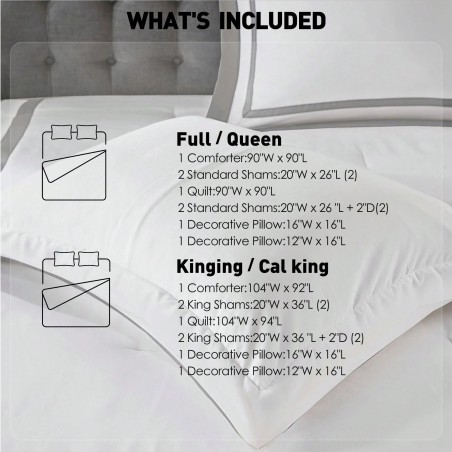 WHAT'S INCLUDED

Full / Queen
1 Comforter:90"W x 90"L
2 Standard Shams:20"W x 26"L (2)
1 Quilt:90"W x 90"L
2 Standard Shams:20"W x 26 "L + 2"D(2)
1 Decorative Pillow:16"W x 16"L
1 Decorative Pillow:12"W x 16"L

Kinging / Cal king
1 Comforter:104"W x 92"L
2 King Shams:20"W x 36"L (2)
1 Quilt:104"W x 94"L
2 King Shams:20"W x 36 "L + 2"D (2)
1 Decorative Pillow:16"W x 16"L
1 Decorative Pillow:12"W x 16"L